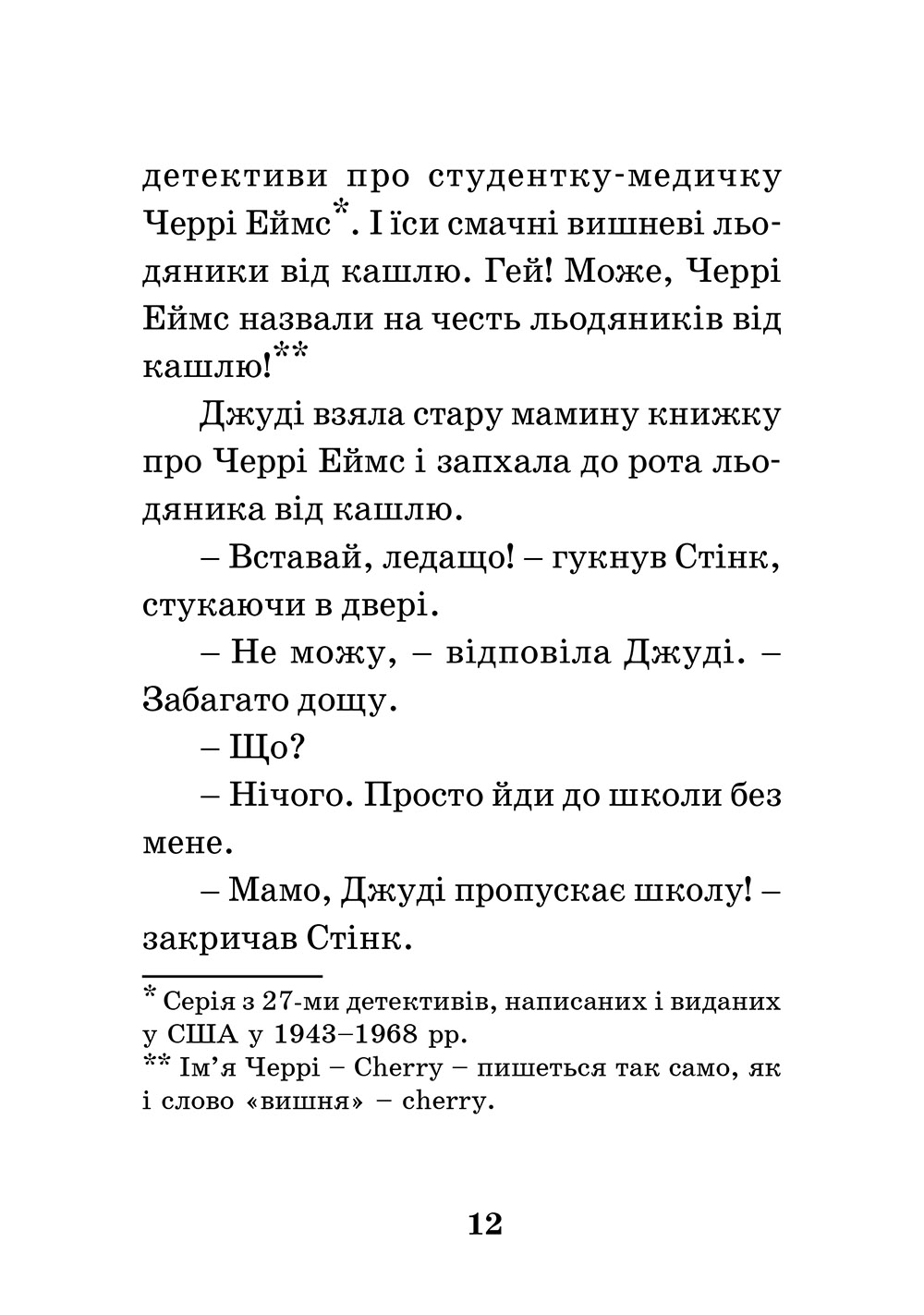 детективи про студентку-медичку Черрі Еймс*. І їси смачні вишневі льодяники від кашлю. Гей! Може, Черрі Еймс назвали на честь льодяників від кашлю!**

Джуді взяла стару мамину книжку про Черрі Еймс і запхала до рота льодяника від кашлю.

– Вставай, ледащо! – гукнув Стінк, стукаючи в двері.

– Не можу, – відповіла Джуді. – Забагато дощу.

– Що?

– Нічого. Просто йди до школи без мене.

– Мамо, Джуді пропускає школу! – закричав Стінк.

* Серія з 27-ми детективів, написаних і виданих у США у 1943–1968 рр.
** Ім’я Черрі – Cherry – пишеться так само, як і слово «вишня» – cherry.

12